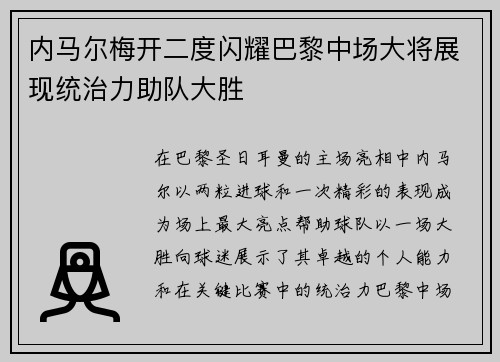 内马尔梅开二度闪耀巴黎中场大将展现统治力助队大胜

在巴黎圣日耳曼的主场亮相中内马尔以两粒进球和一次精彩的表现成为场上最大亮点帮助球队以一场大胜向球迷展示了其卓越的个人能力和在关键比赛中的统治力巴黎中场